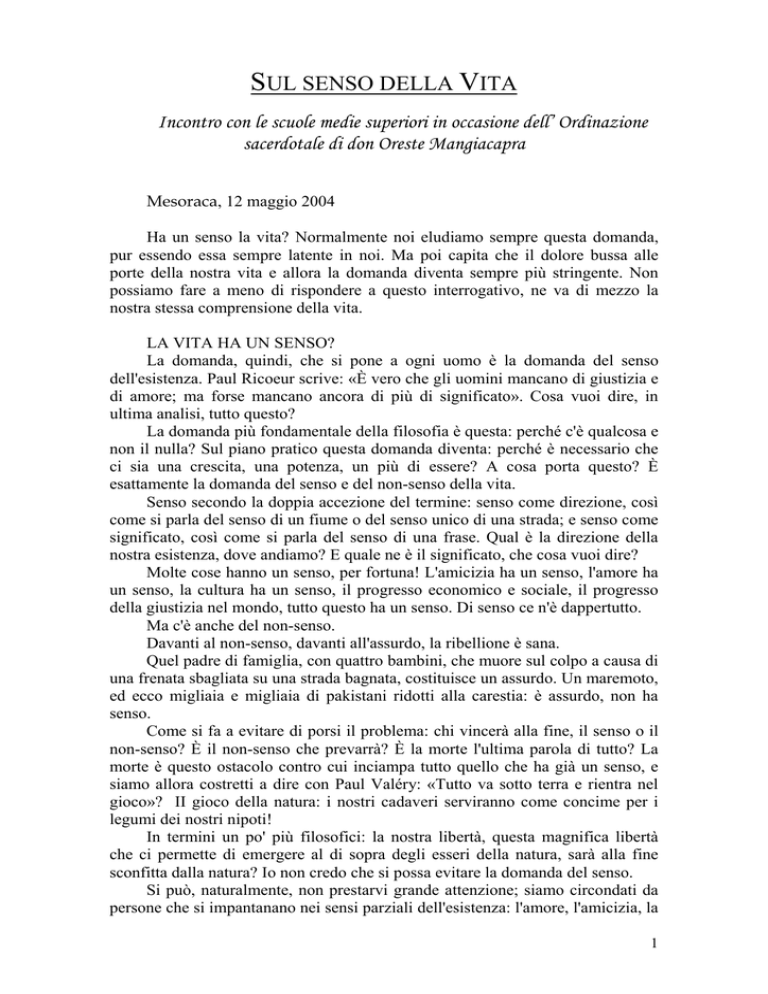 SUL SENSO DELLA VITA

Incontro con le scuole medie superiori in occasione dell' Ordinazione sacerdotale di don Oreste Mangiacapra

Mesoraca, 12 maggio 2004

Ha un senso la vita? Normalmente noi eludiamo sempre questa domanda, pur essendo essa sempre latente in noi. Ma poi capita che il dolore bussa alle porte della nostra vita e allora la domanda diventa sempre più stringente. Non possiamo fare a meno di rispondere a questo interrogativo, ne va di mezzo la nostra stessa comprensione della vita.

LA VITA HA UN SENSO?
La domanda, quindi, che si pone a ogni uomo è la domanda del senso dell'esistenza. Paul Ricoeur scrive: «È vero che gli uomini mancano di giustizia e di amore; ma forse mancano ancora di più di significato». Cosa vuoi dire, in ultima analisi, tutto questo?
La domanda più fondamentale della filosofia è questa: perché c'è qualcosa e non il nulla? Sul piano pratico questa domanda diventa: perché è necessario che ci sia una crescita, una potenza, un più di essere? A cosa porta questo? È esattamente la domanda del senso e del non-senso della vita.
Senso secondo la doppia accezione del termine: senso come direzione, così come si parla del senso di un fiume o del senso unico di una strada; e senso come significato, così come si parla del senso di una frase. Qual è la direzione della nostra esistenza, dove andiamo? E quale ne è il significato, che cosa vuoi dire?
Molte cose hanno un senso, per fortuna! L'amicizia ha un senso, l'amore ha un senso, la cultura ha un senso, il progresso economico e sociale, il progresso della giustizia nel mondo, tutto questo ha un senso. Di senso ce n'è dappertutto.
Ma c'è anche del non-senso.
Davanti al non-senso, davanti all'assurdo, la ribellione è sana.
Quel padre di famiglia, con quattro bambini, che muore sul colpo a causa di una frenata sbagliata su una strada bagnata, costituisce un assurdo. Un maremoto, ed ecco migliaia e migliaia di pakistani ridotti alla carestia: è assurdo, non ha senso.
Come si fa a evitare di porsi il problema: chi vincerà alla fine, il senso o il non-senso? È il non-senso che prevarrà? È la morte l'ultima parola di tutto? La morte è questo ostacolo contro cui inciampa tutto quello che ha già un senso, e siamo allora costretti a dire con Paul Valéry: «Tutto va sotto terra e rientra nel gioco»? II gioco della natura: i nostri cadaveri serviranno come concime per i legumi dei nostri nipoti!
In termini un po' più filosofici: la nostra libertà, questa magnifica libertà che ci permette di emergere al di sopra degli esseri della natura, sarà alla fine sconfitta dalla natura? Io non credo che si possa evitare la domanda del senso.
Si può, naturalmente, non prestarvi grande attenzione; siamo circondati da persone che si impantanano nei sensi parziali dell'esistenza: l'amore, l'amicizia, la

1